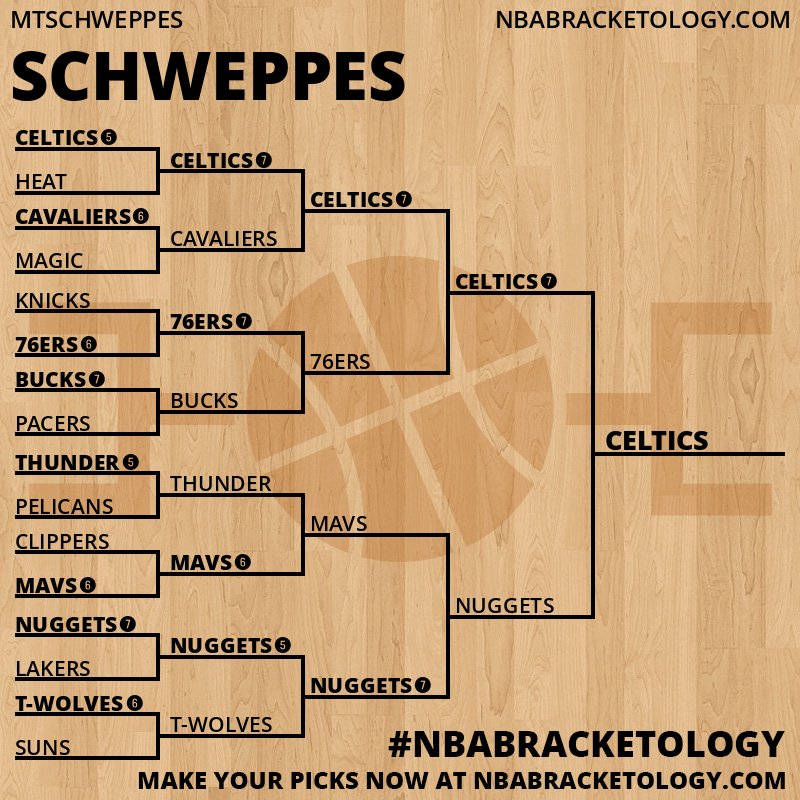 MTSCHWEPPES

NBABRACKETOLOGY.COM

SCHWEPPES

CELTICS 5
HEAT
CAVALIERS 6
MAGIC
KNICKS
76ERS 6
BUCKS 7
PACERS
THUNDER 5
PELICANS
CLIPPERS
MAVS 6
NUGGETS 7
LAKERS
T-WOLVES 6
SUNS

CELTICS 7
CAVALIERS
76ERS 7
BUCKS
THUNDER
MAVS 6
NUGGETS 5
T-WOLVES

CELTICS 7
76ERS
MAVS
NUGGETS 7

CELTICS 7
NUGGETS

CELTICS

#NBABRACKETOLOGY

MAKE YOUR PICKS NOW AT NBABRACKETOLOGY.COM